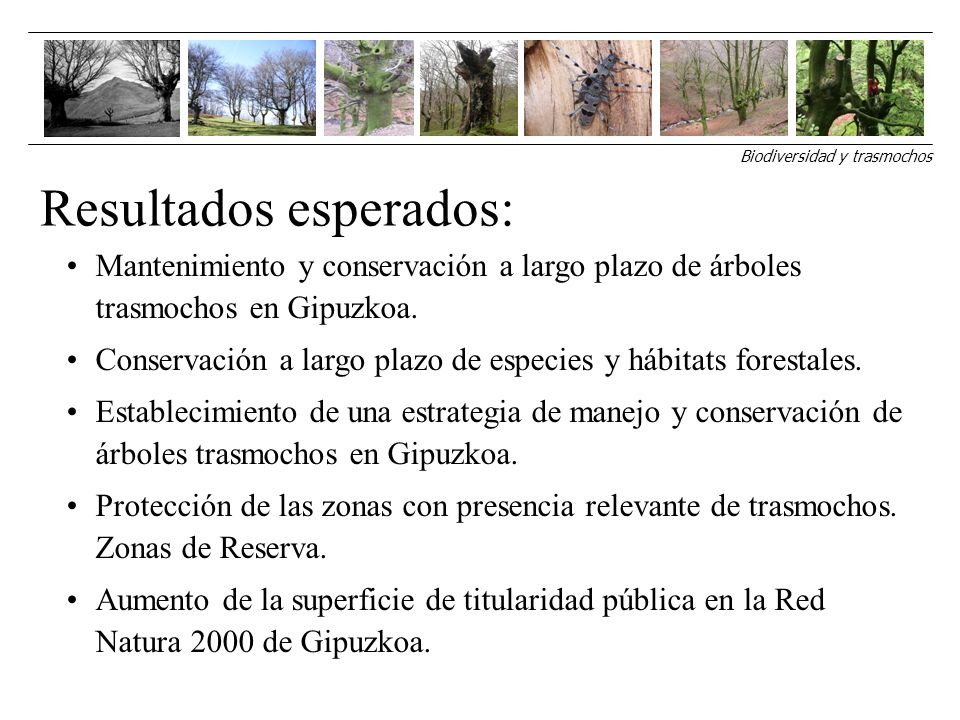 Biodiversidad y trasmochos

Resultados esperados:

• Mantenimiento y conservación a largo plazo de árboles trasmochos en Gipuzkoa.

• Conservación a largo plazo de especies y hábitats forestales.

• Establecimiento de una estrategia de manejo y conservación de árboles trasmochos en Gipuzkoa.

• Protección de las zonas con presencia relevante de trasmochos. Zonas de Reserva.

• Aumento de la superficie de titularidad pública en la Red Natura 2000 de Gipuzkoa.